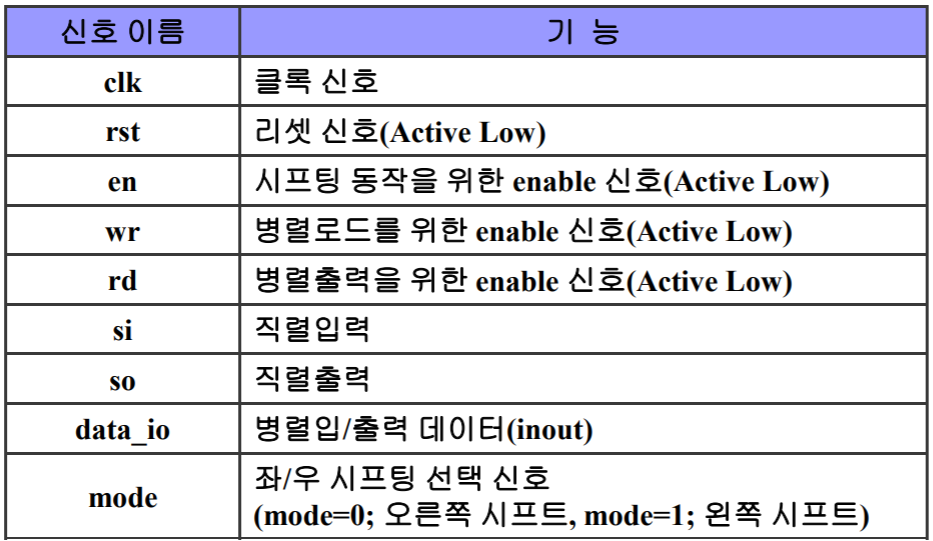 | 신호 이름 | 기 능 |
|---|---|
| clk | 클록 신호 |
| rst | 리셋 신호(Active Low) |
| en | 시프팅 동작을 위한 enable 신호(Active Low) |
| wr | 병렬로드를 위한 enable 신호(Active Low) |
| rd | 병렬출력을 위한 enable 신호(Active Low) |
| si | 직렬입력 |
| so | 직렬출력 |
| data_io | 병렬입/출력 데이터(inout) |
| mode | 좌/우 시프팅 선택 신호 (mode=0; 오른쪽 시프트, mode=1; 왼쪽 시프트) |